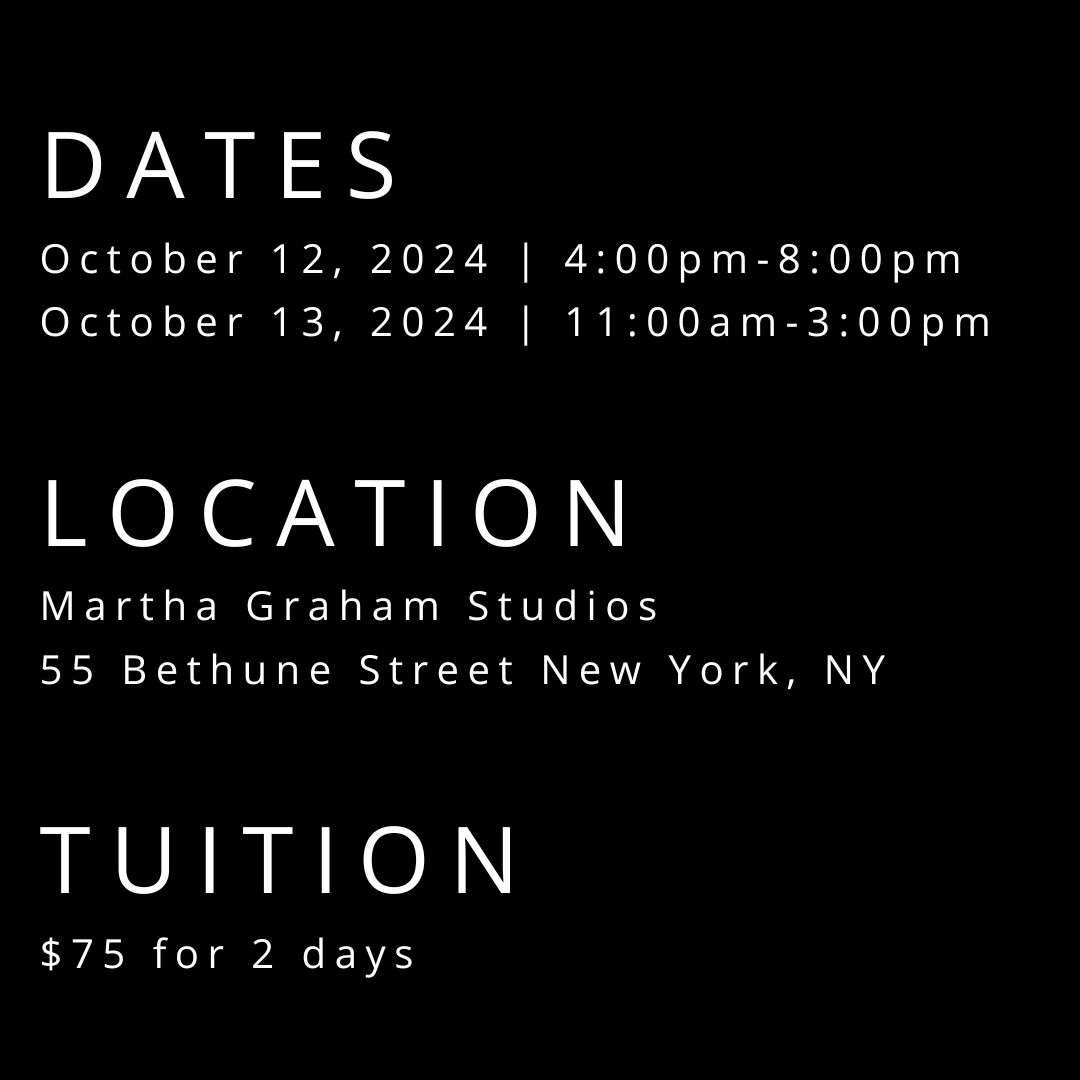 DATES
October 12, 2024 | 4:00pm-8:00pm
October 13, 2024 | 11:00am-3:00pm

LOCATION
Martha Graham Studios
55 Bethune Street New York, NY

TUITION
\$75 for 2 days